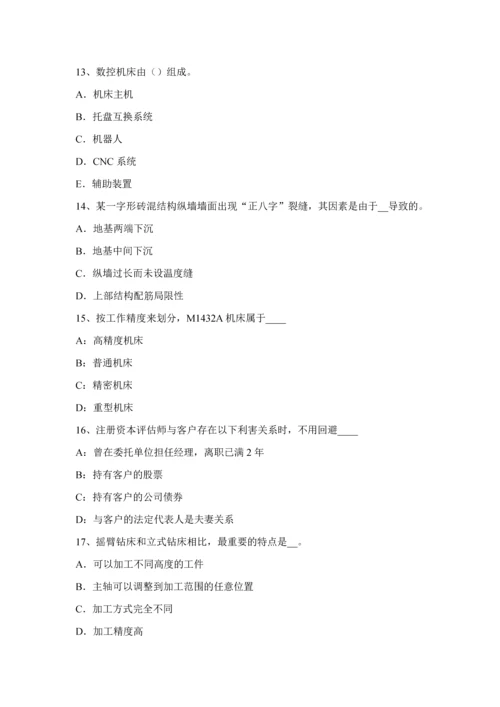 13、数控机床由（）组成。

A．机床主机

B．托盘互换系统

C．机器人

D．CNC 系统

E．辅助装置

14、某一字形砖混结构纵墙墙面出现“正八字”裂缝，其因素是由于__导致的。

A．地基两端下沉

B．地基中间下沉

C．纵墙过长而未设温度缝

D．上部结构配筋局限性

15、按工作精度来划分，M1432A 机床属于____

A：高精度机床

B：普通机床

C：精密机床

D：重型机床

16、注册资本评估师与客户存在以下利害关系时，不用回避____

A：曾在委托单位担任经理，离职已满 2 年

B：持有客户的股票

C：持有客户的公司债券

D：与客户的法定代表人是夫妻关系

17、摇臂钻床和立式钻床相比，最重要的特点是__。

A．可以加工不同高度的工件

B．主轴可以调整到加工范围的任意位置

C．加工方式完全不同

D．加工精度高